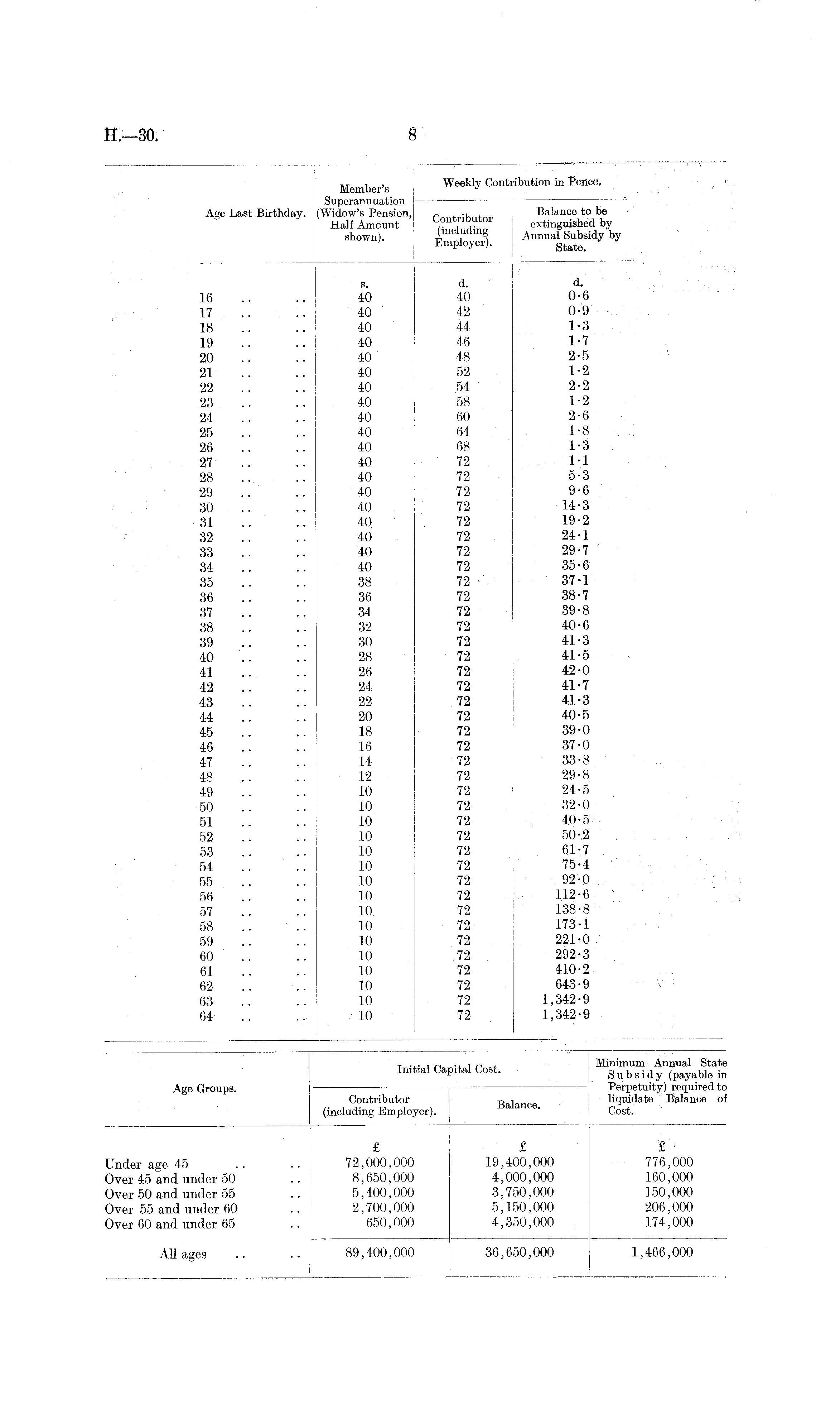 H.—30.

8

| Age Last Birthday. | Member's Superannuation (Widow's Pension, Half Amount shown). | Weekly Contribution in Pence. Contributor (including Employer). | Weekly Contribution in Pence. Balance to be extinguished by Annual Subsidy by State. |
|---|---|---|---|
| | s. | d. | d. |
| 16 .. .. | 40 | 40 | 0·6 |
| 17 .. .. | 40 | 42 | 0·9 |
| 18 .. .. | 40 | 44 | 1·3 |
| 19 .. .. | 40 | 46 | 1·7 |
| 20 .. .. | 40 | 48 | 2·5 |
| 21 .. .. | 40 | 52 | 1·2 |
| 22 .. .. | 40 | 54 | 2·2 |
| 23 .. .. | 40 | 58 | 1·2 |
| 24 .. .. | 40 | 60 | 2·6 |
| 25 .. .. | 40 | 64 | 1·8 |
| 26 .. .. | 40 | 68 | 1·3 |
| 27 .. .. | 40 | 72 | 1·1 |
| 28 .. .. | 40 | 72 | 5·3 |
| 29 .. .. | 40 | 72 | 9·6 |
| 30 .. .. | 40 | 72 | 14·3 |
| 31 .. .. | 40 | 72 | 19·2 |
| 32 .. .. | 40 | 72 | 24·1 |
| 33 .. .. | 40 | 72 | 29·7 |
| 34 .. .. | 40 | 72 | 35·6 |
| 35 .. .. | 38 | 72 | 37·1 |
| 36 .. .. | 36 | 72 | 38·7 |
| 37 .. .. | 34 | 72 | 39·8 |
| 38 .. .. | 32 | 72 | 40·6 |
| 39 .. .. | 30 | 72 | 41·3 |
| 40 .. .. | 28 | 72 | 41·5 |
| 41 .. .. | 26 | 72 | 42·0 |
| 42 .. .. | 24 | 72 | 41·7 |
| 43 .. .. | 22 | 72 | 41·3 |
| 44 .. .. | 20 | 72 | 40·5 |
| 45 .. .. | 18 | 72 | 39·0 |
| 46 .. .. | 16 | 72 | 37·0 |
| 47 .. .. | 14 | 72 | 33·8 |
| 48 .. .. | 12 | 72 | 29·8 |
| 49 .. .. | 10 | 72 | 24·5 |
| 50 .. .. | 10 | 72 | 32·0 |
| 51 .. .. | 10 | 72 | 40·5 |
| 52 .. .. | 10 | 72 | 50·2 |
| 53 .. .. | 10 | 72 | 61·7 |
| 54 .. .. | 10 | 72 | 75·4 |
| 55 .. .. | 10 | 72 | 92·0 |
| 56 .. .. | 10 | 72 | 112·6 |
| 57 .. .. | 10 | 72 | 138·8 |
| 58 .. .. | 10 | 72 | 173·1 |
| 59 .. .. | 10 | 72 | 221·0 |
| 60 .. .. | 10 | 72 | 292·3 |
| 61 .. .. | 10 | 72 | 410·2 |
| 62 .. .. | 10 | 72 | 643·9 |
| 63 .. .. | 10 | 72 | 1,342·9 |
| 64 .. .. | 10 | 72 | 1,342·9 |

| Age Groups. | Initial Capital Cost. Contributor (including Employer). | Initial Capital Cost. Balance. | Minimum Annual State Subsidy (payable in Perpetuity) required to liquidate Balance of Cost. |
|---|---|---|---|
| | £ | £ | £ |
| Under age 45 .. .. | 72,000,000 | 19,400,000 | 776,000 |
| Over 45 and under 50 .. | 8,650,000 | 4,000,000 | 160,000 |
| Over 50 and under 55 .. | 5,400,000 | 3,750,000 | 150,000 |
| Over 55 and under 60 .. | 2,700,000 | 5,150,000 | 206,000 |
| Over 60 and under 65 .. | 650,000 | 4,350,000 | 174,000 |
| All ages .. .. | 89,400,000 | 36,650,000 | 1,466,000 |